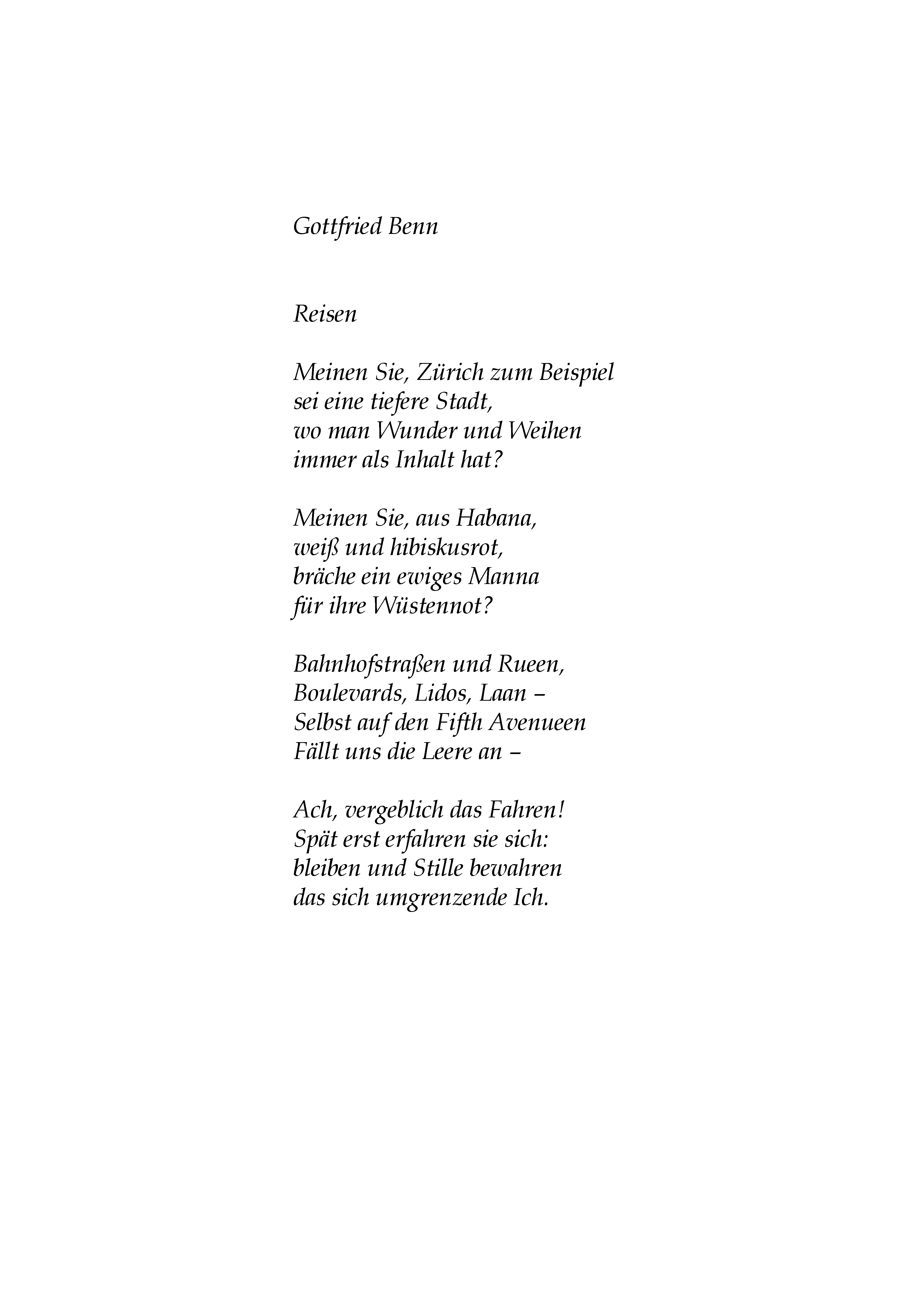 Gottfried Benn

Reisen

Meinen Sie, Zürich zum Beispiel
sei eine tiefere Stadt,
wo man Wunder und Weihen
immer als Inhalt hat?

Meinen Sie, aus Habana,
weiß und hibiskusrot,
bräche ein ewiges Manna
für ihre Wüstennot?

Bahnhofstraßen und Rueen,
Boulevards, Lidos, Laan –
Selbst auf den Fifth Avenueen
Fällt uns die Leere an –

Ach, vergeblich das Fahren!
Spät erst erfahren sie sich:
bleiben und Stille bewahren
das sich umgrenzende Ich.